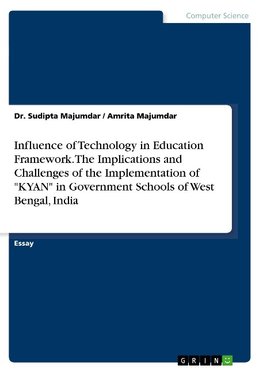 Computer Science

Dr. Sudipta Majumdar / Amrita Majumdar

Influence of Technology in Education Framework. The Implications and Challenges of the Implementation of "KYAN" in Government Schools of West Bengal, India

Essay

GRIN